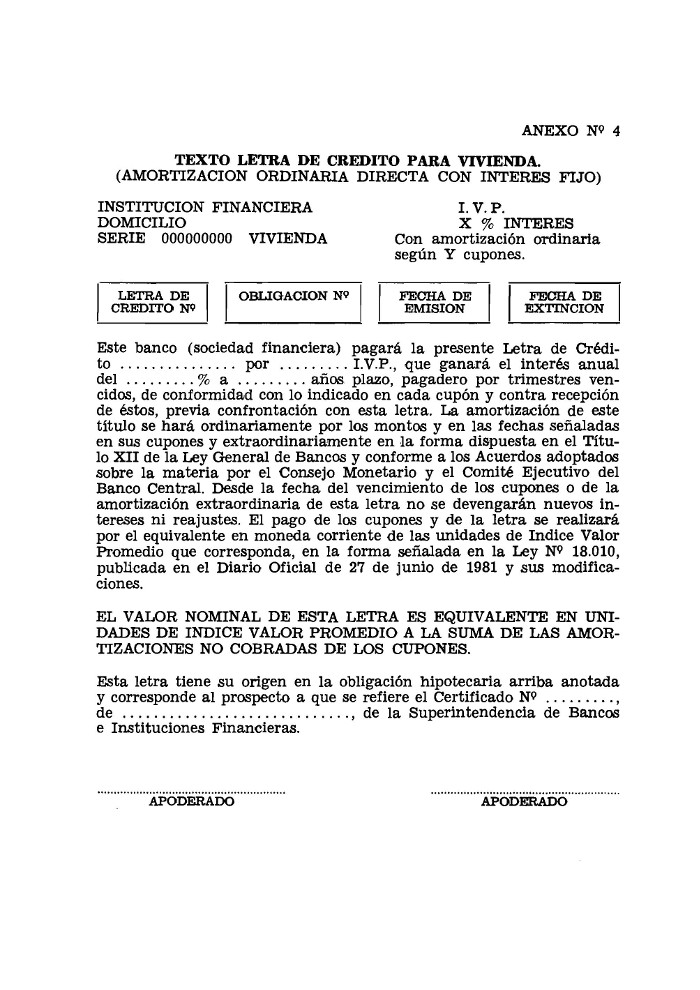 ANEXO Nº 4

TEXTO LETRA DE CREDITO PARA VIVIENDA.
(AMORTIZACION ORDINARIA DIRECTA CON INTERES FIJO)

INSTITUCION FINANCIERA
DOMICILIO
SERIE 000000000 VIVIENDA

I. V. P.
X % INTERES
Con amortización ordinaria según Y cupones.

LETRA DE CREDITO Nº

OBLIGACION Nº

FECHA DE EMISION

FECHA DE EXTINCION

Este banco (sociedad financiera) pagará la presente Letra de Crédito ............... por ......... I.V.P., que ganará el interés anual del .........% a ......... años plazo, pagadero por trimestres vencidos, de conformidad con lo indicado en cada cupón y contra recepción de éstos, previa confrontación con esta letra. La amortización de este título se hará ordinariamente por los montos y en las fechas señaladas en sus cupones y extraordinariamente en la forma dispuesta en el Título XII de la Ley General de Bancos y conforme a los Acuerdos adoptados sobre la materia por el Consejo Monetario y el Comité Ejecutivo del Banco Central. Desde la fecha del vencimiento de los cupones o de la amortización extraordinaria de esta letra no se devengarán nuevos intereses ni reajustes. El pago de los cupones y de la letra se realizará por el equivalente en moneda corriente de las unidades de Indice Valor Promedio que corresponda, en la forma señalada en la Ley Nº 18.010, publicada en el Diario Oficial de 27 de junio de 1981 y sus modificaciones.

EL VALOR NOMINAL DE ESTA LETRA ES EQUIVALENTE EN UNIDADES DE INDICE VALOR PROMEDIO A LA SUMA DE LAS AMORTIZACIONES NO COBRADAS DE LOS CUPONES.

Esta letra tiene su origen en la obligación hipotecaria arriba anotada y corresponde al prospecto a que se refiere el Certificado Nº ........., de ............................., de la Superintendencia de Bancos e Instituciones Financieras.

APODERADO

APODERADO